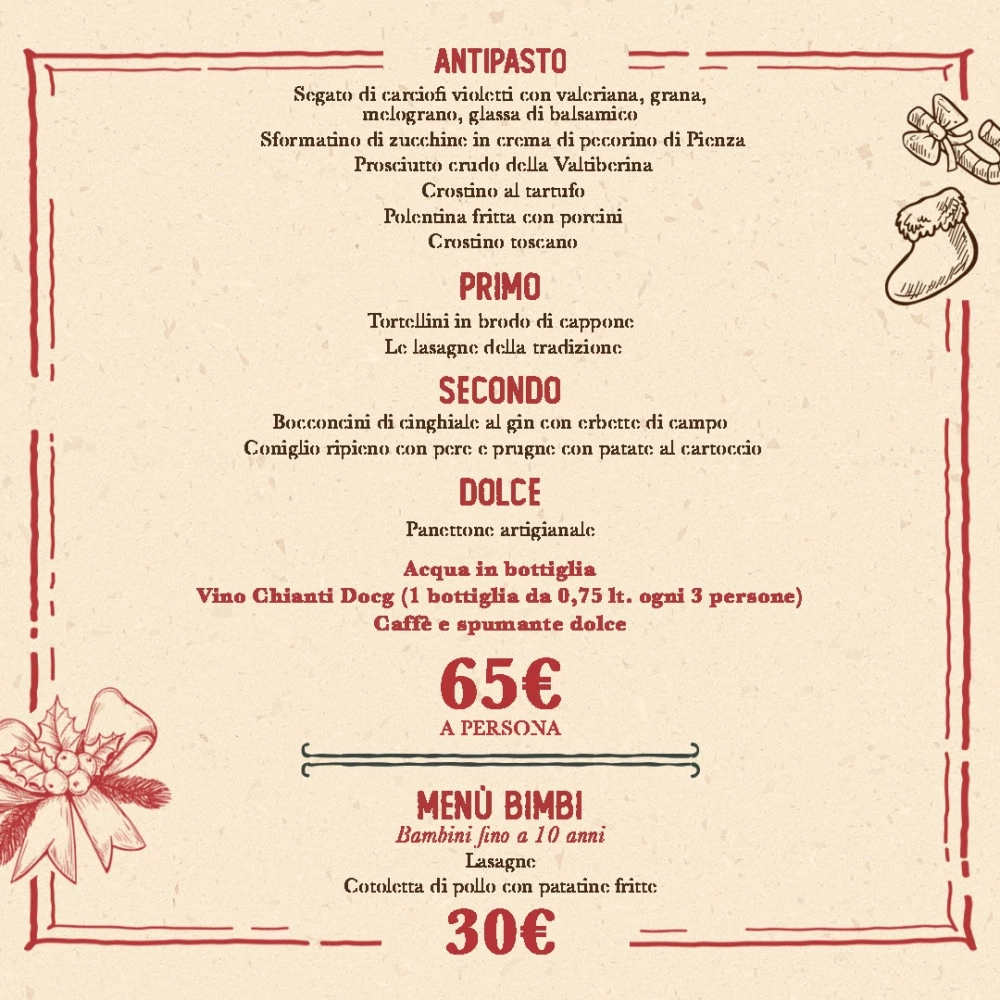 ANTIPASTO

Segato di carciofi violetti con valeriana, grana, melograno, glassa di balsamico
Sformatino di zucchine in crema di pecorino di Pienza
Prosciutto crudo della Valtiberina
Crostino al tartufo
Polentina fritta con porcini
Crostino toscano

PRIMO

Tortellini in brodo di cappone
Le lasagne della tradizione

SECONDO

Bocconcini di cinghiale al gin con erbette di campo
Coniglio ripieno con pere e prugne con patate al cartoccio

DOLCE

Panettone artigianale

Acqua in bottiglia
Vino Chianti Docg (1 bottiglia da 0,75 lt. ogni 3 persone)
Caffè e spumante dolce

65€
A PERSONA

MENÙ BIMBI
Bambini fino a 10 anni
Lasagne
Cotoletta di pollo con patatine fritte

30€